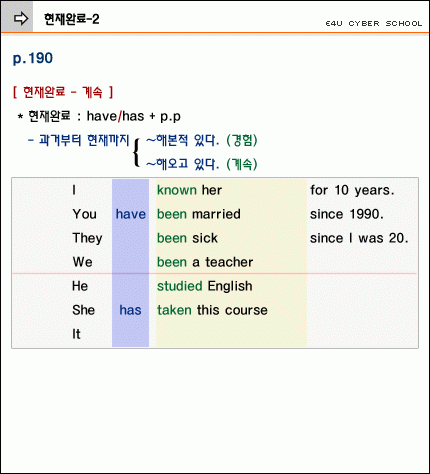 현재완료-2

E4U CYBER SCHOOL

p.190

[ 현재완료 - 계속 ]

* 현재완료 : have/has + p.p

- 과거부터 현재까지 ~해본적 있다. (경험)
~해오고 있다. (계속)

| | | | |
|---|---|---|---|
| I | | known her | for 10 years. |
| You | have | been married | since 1990. |
| They | | been sick | since I was 20. |
| We | | been a teacher | |
| He | | studied English | |
| She | has | taken this course | |
| It | | | |